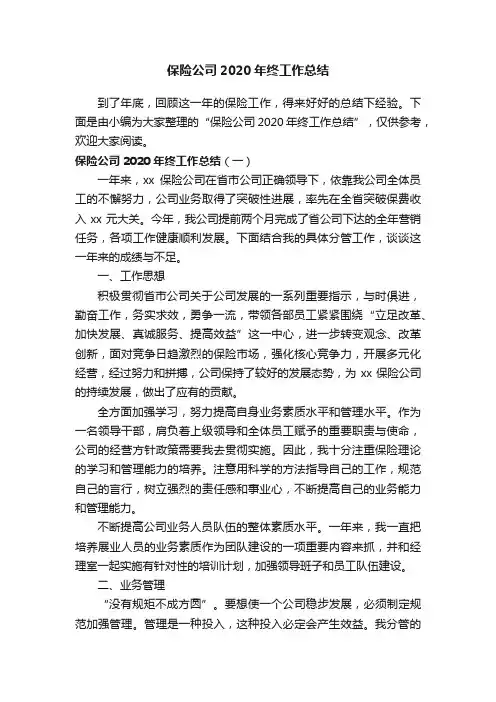 保险公司 2020 年终工作总结

到了年底，回顾这一年的保险工作，得来好好的总结下经验。下面是由小编为大家整理的“保险公司 2020 年终工作总结”，仅供参考，欢迎大家阅读。

保险公司 2020 年终工作总结（一）

一年来，xx 保险公司在省市公司正确领导下，依靠我公司全体员工的不懈努力，公司业务取得了突破性进展，率先在全省突破保费收入 xx 元大关。今年，我公司提前两个月完成了省公司下达的全年营销任务，各项工作健康顺利发展。下面结合我的具体分管工作，谈谈这一年来的成绩与不足。

一、工作思想

积极贯彻省市公司关于公司发展的一系列重要指示，与时俱进，勤奋工作，务实求效，勇争一流，带领各部员工紧紧围绕“立足改革、加快发展、真诚服务、提高效益”这一中心，进一步转变观念、改革创新，面对竞争日趋激烈的保险市场，强化核心竞争力，开展多元化经营，经过努力和拼搏，公司保持了较好的发展态势，为 xx 保险公司的持续发展，做出了应有的贡献。

全方面加强学习，努力提高自身业务素质水平和管理水平。作为一名领导干部，肩负着上级领导和全体员工赋予的重要职责与使命，公司的经营方针政策需要我去贯彻实施。因此，我十分注重保险理论的学习和管理能力的培养。注意用科学的方法指导自己的工作，规范自己的言行，树立强烈的责任感和事业心，不断提高自己的业务能力和管理能力。

不断提高公司业务人员队伍的整体素质水平。一年来，我一直把培养展业人员的业务素质作为团队建设的一项重要内容来抓，并和经理室一起实施有针对性的培训计划，加强领导班子和员工队伍建设。

二、业务管理

“没有规矩不成方圆”。要想使一个公司稳步发展，必须制定规范加强管理。管理是一种投入，这种投入必定会产生效益。我分管的